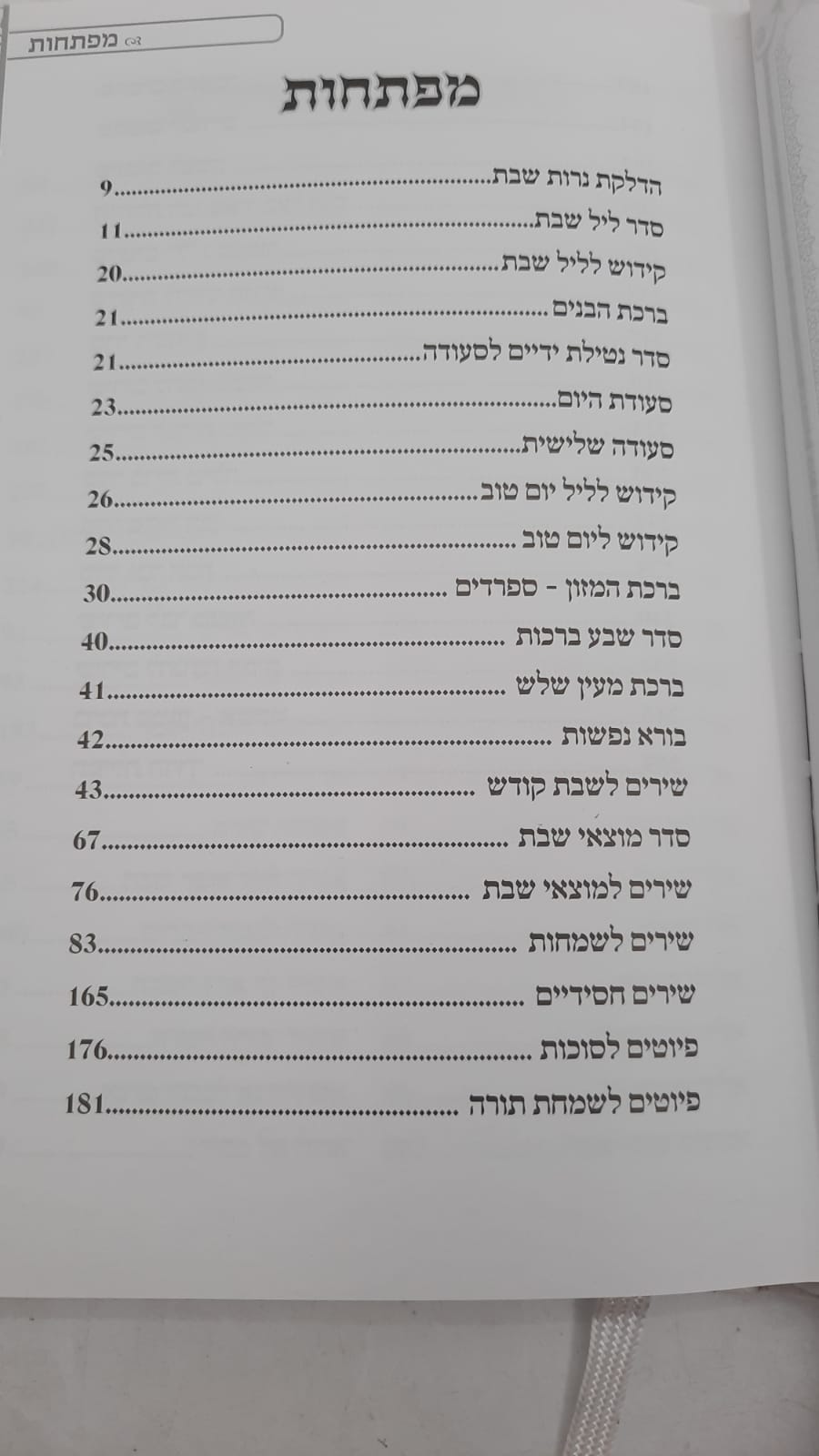 מפתחות

מפתחות

הדלקת נרות שבת 9

סדר ליל שבת 11

קידוש לליל שבת 20

ברכת הבנים 21

סדר נטילת ידיים לסעודה 21

סעודת היום 23

סעודה שלישית 25

קידוש לליל יום טוב 26

קידוש ליום טוב 28

ברכת המזון - ספרדים 30

סדר שבע ברכות 40

ברכת מעין שלש 41

בורא נפשות 42

שירים לשבת קודש 43

סדר מוצאי שבת 67

שירים למוצאי שבת 76

שירים לשמחות 83

שירים חסידיים 165

פיוטים לסוכות 176

פיוטים לשמחת תורה 181